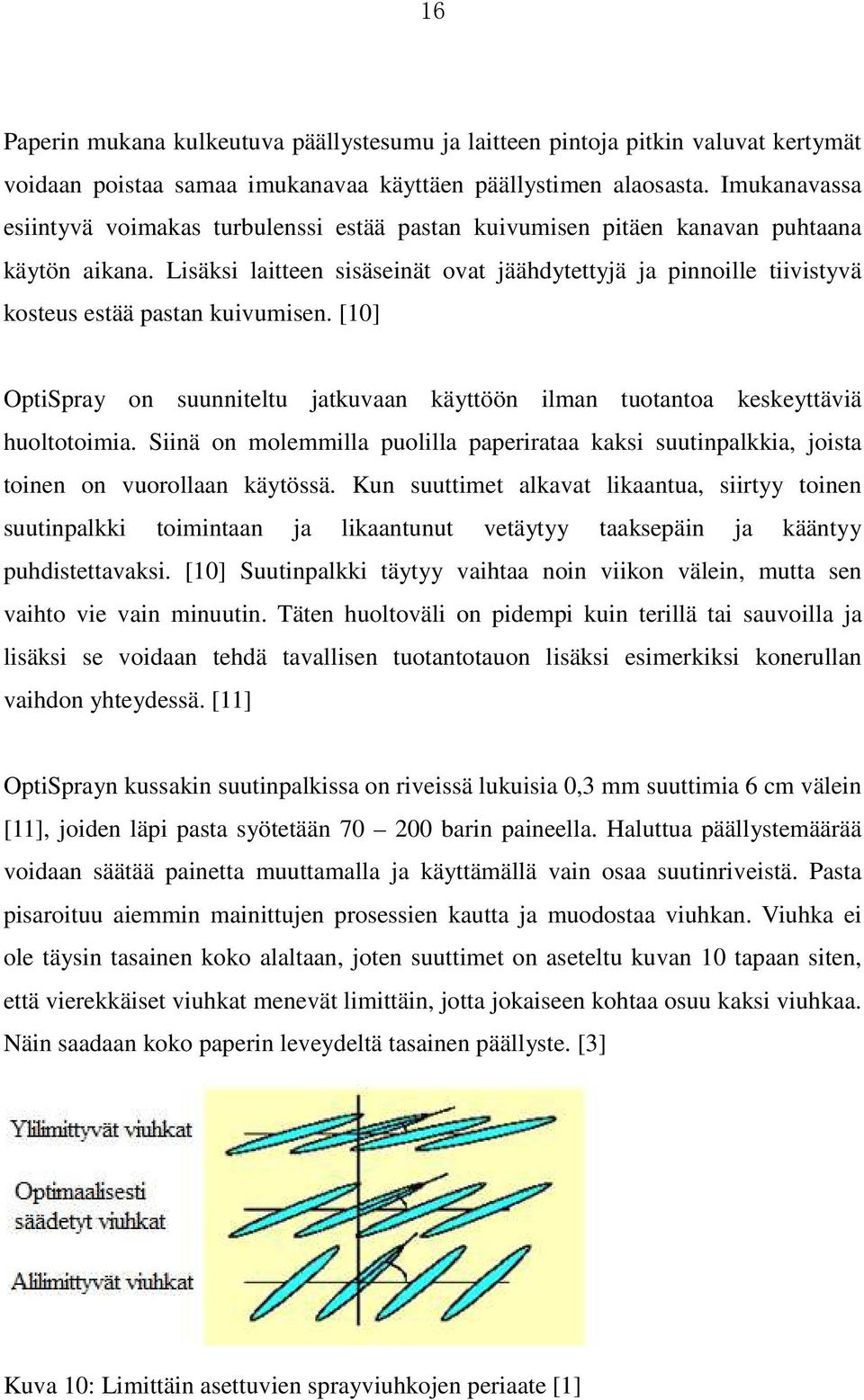 16

Paperin mukana kulkeutuva päällystesumu ja laitteen pintoja pitkin valuvat kertymät voidaan poistaa samaa imukanavaa käyttäen päällystimen alaosasta. Imukanavassa esiintyvä voimakas turbulenssi estää pastan kuivumisen pitäen kanavan puhtaana käytön aikana. Lisäksi laitteen sisäseinät ovat jäähdytettyjä ja pinnoille tiivistyvä kosteus estää pastan kuivumisen. [10]

OptiSpray on suunniteltu jatkuvaan käyttöön ilman tuotantoa keskeyttäviä huoltotoimia. Siinä on molemmilla puolilla paperirataa kaksi suutinpalkkia, joista toinen on vuorollaan käytössä. Kun suuttimet alkavat likaantua, siirtyy toinen suutinpalkki toimintaan ja likaantunut vetäytyy taaksepäin ja kääntyy puhdistettavaksi. [10] Suutinpalkki täytyy vaihtaa noin viikon välein, mutta sen vaihto vie vain minuutin. Täten huoltoväli on pidempi kuin terillä tai sauvoilla ja lisäksi se voidaan tehdä tavallisen tuotantotauon lisäksi esimerkiksi konerullan vaihdon yhteydessä. [11]

OptiSprayn kussakin suutinpalkissa on riveissä lukuisia 0,3 mm suuttimia 6 cm välein [11], joiden läpi pasta syötetään 70 – 200 barin paineella. Haluttua päällystemäärää voidaan säätää painetta muuttamalla ja käyttämällä vain osaa suutinriveistä. Pasta pisaroituu aiemmin mainittujen prosessien kautta ja muodostaa viuhkan. Viuhka ei ole täysin tasainen koko alaltaan, joten suuttimet on aseteltu kuvan 10 tapaan siten, että vierekkäiset viuhkat menevät limittäin, jotta jokaiseen kohtaa osuu kaksi viuhkaa. Näin saadaan koko paperin leveydeltä tasainen päällyste. [3]

Ylilimittyvät viuhkat

Optimaalisesti säädetyt viuhkat

Alilimittyvät viuhkat

Kuva 10: Limittäin asettuvien sprayviuhkojen periaate [1]